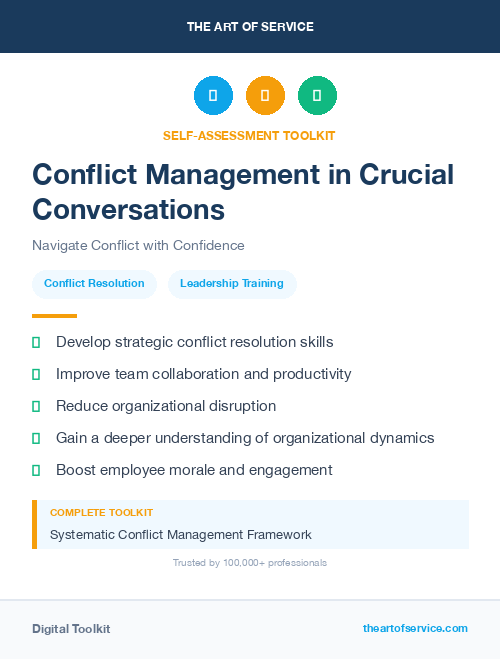 THE ART OF SERVICE

SELF-ASSESSMENT TOOLKIT

Conflict Management in Crucial Conversations

Navigate Conflict with Confidence

Conflict Resolution

Leadership Training

Develop strategic conflict resolution skills

Improve team collaboration and productivity

Reduce organizational disruption

Gain a deeper understanding of organizational dynamics

Boost employee morale and engagement

COMPLETE TOOLKIT

Systematic Conflict Management Framework

Trusted by 100,000+ professionals

Digital Toolkit

theartofservice.com